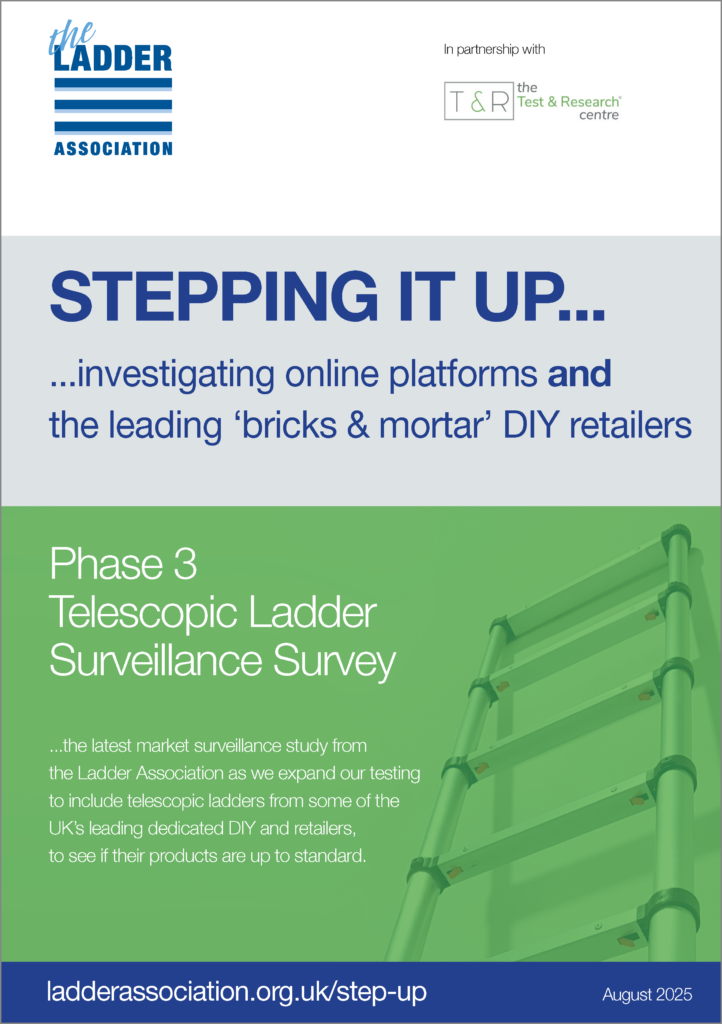 the
LADDER
ASSOCIATION

In partnership with

T&R the Test & Research centre

STEPPING IT UP...

...investigating online platforms and the leading 'bricks & mortar' DIY retailers

Phase 3
Telescopic Ladder Surveillance Survey

...the latest market surveillance study from the Ladder Association as we expand our testing to include telescopic ladders from some of the UK's leading dedicated DIY and retailers, to see if their products are up to standard.

ladderassociation.org.uk/step-up

August 2025